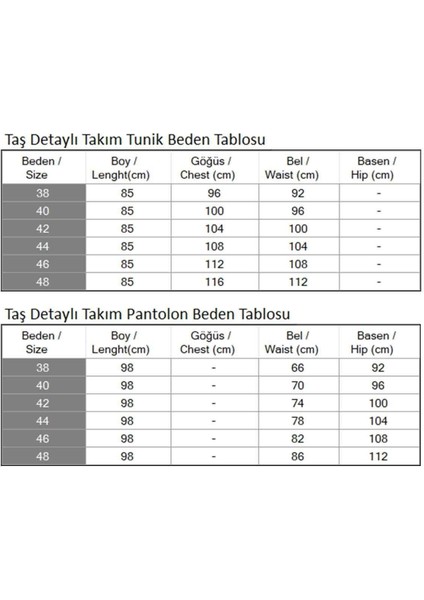 Taş Detaylı Takım Tunik Beden Tablosu

| Beden / Size | Boy / Lenght(cm) | Göğüs / Chest (cm) | Bel / Waist (cm) | Basen / Hip (cm) |
|---|---|---|---|---|
| 38 | 85 | 96 | 92 | - |
| 40 | 85 | 100 | 96 | - |
| 42 | 85 | 104 | 100 | - |
| 44 | 85 | 108 | 104 | - |
| 46 | 85 | 112 | 108 | - |
| 48 | 85 | 116 | 112 | - |

Taş Detaylı Takım Pantolon Beden Tablosu

| Beden / Size | Boy / Lenght(cm) | Göğüs / Chest (cm) | Bel / Waist (cm) | Basen / Hip (cm) |
|---|---|---|---|---|
| 38 | 98 | - | 66 | 92 |
| 40 | 98 | - | 70 | 96 |
| 42 | 98 | - | 74 | 100 |
| 44 | 98 | - | 78 | 104 |
| 46 | 98 | - | 82 | 108 |
| 48 | 98 | - | 86 | 112 |